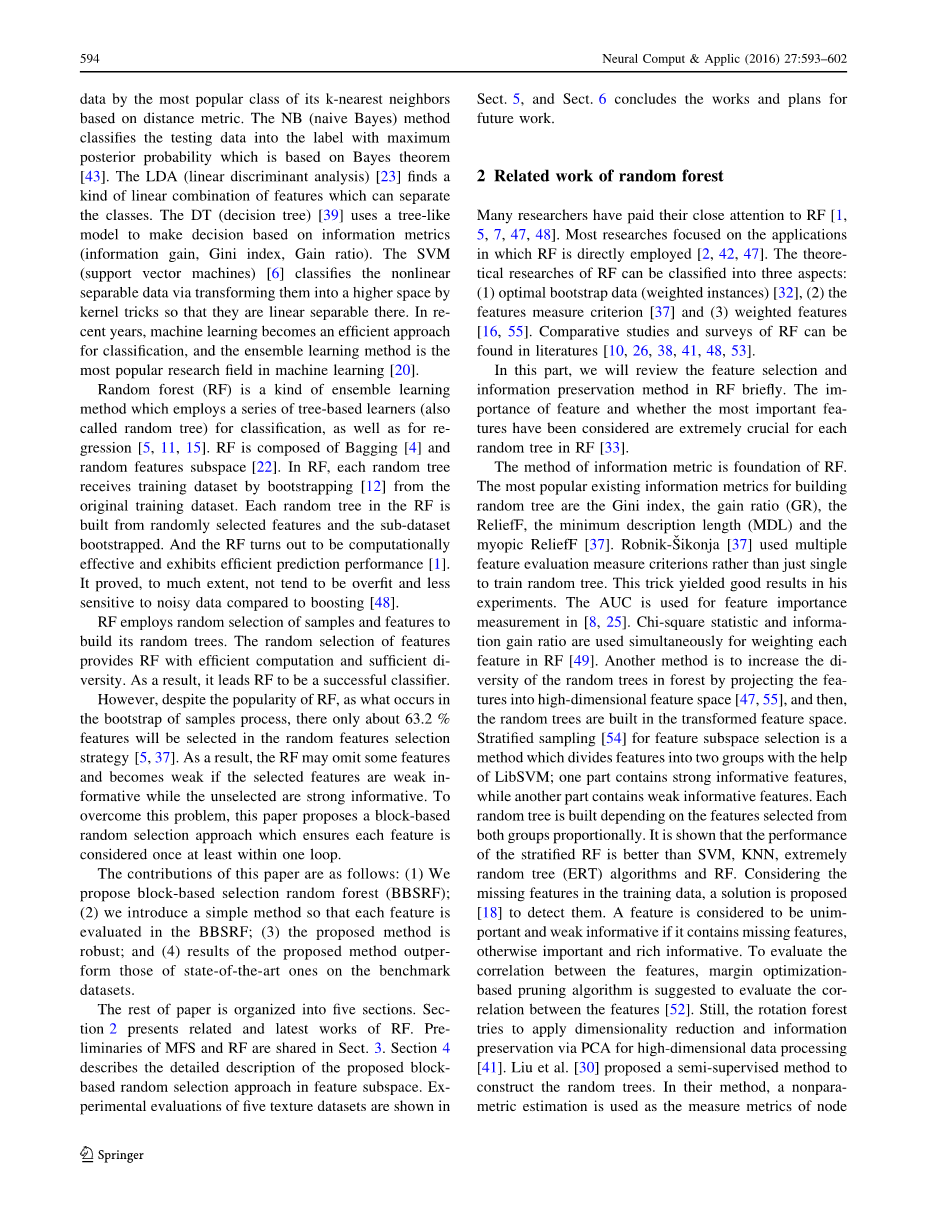 594 Neural Comput & Applic (2016) 27:593–602

data by the most popular class of its k-nearest neighbors based on distance metric. The NB (naive Bayes) method classifies the testing data into the label with maximum posterior probability which is based on Bayes theorem [43]. The LDA (linear discriminant analysis) [23] finds a kind of linear combination of features which can separate the classes. The DT (decision tree) [39] uses a tree-like model to make decision based on information metrics (information gain, Gini index, Gain ratio). The SVM (support vector machines) [6] classifies the nonlinear separable data via transforming them into a higher space by kernel tricks so that they are linear separable there. In recent years, machine learning becomes an efficient approach for classification, and the ensemble learning method is the most popular research field in machine learning [20].

Random forest (RF) is a kind of ensemble learning method which employs a series of tree-based learners (also called random tree) for classification, as well as for regression [5, 11, 15]. RF is composed of Bagging [4] and random features subspace [22]. In RF, each random tree receives training dataset by bootstrapping [12] from the original training dataset. Each random tree in the RF is built from randomly selected features and the sub-dataset bootstrapped. And the RF turns out to be computationally effective and exhibits efficient prediction performance [1]. It proved, to much extent, not tend to be overfit and less sensitive to noisy data compared to boosting [48].

RF employs random selection of samples and features to build its random trees. The random selection of features provides RF with efficient computation and sufficient diversity. As a result, it leads RF to be a successful classifier.

However, despite the popularity of RF, as what occurs in the bootstrap of samples process, there only about 63.2 % features will be selected in the random features selection strategy [5, 37]. As a result, the RF may omit some features and becomes weak if the selected features are weak informative while the unselected are strong informative. To overcome this problem, this paper proposes a block-based random selection approach which ensures each feature is considered once at least within one loop.

The contributions of this paper are as follows: (1) We propose block-based selection random forest (BBSRF); (2) we introduce a simple method so that each feature is evaluated in the BBSRF; (3) the proposed method is robust; and (4) results of the proposed method outperform those of state-of-the-art ones on the benchmark datasets.

The rest of paper is organized into five sections. Section 2 presents related and latest works of RF. Preliminaries of MFS and RF are shared in Sect. 3. Section 4 describes the detailed description of the proposed block-based random selection approach in feature subspace. Experimental evaluations of five texture datasets are shown in Sect. 5, and Sect. 6 concludes the works and plans for future work.

2 Related work of random forest

Many researchers have paid their close attention to RF [1, 5, 7, 47, 48]. Most researches focused on the applications in which RF is directly employed [2, 42, 47]. The theoretical researches of RF can be classified into three aspects: (1) optimal bootstrap data (weighted instances) [32], (2) the features measure criterion [37] and (3) weighted features [16, 55]. Comparative studies and surveys of RF can be found in literatures [10, 26, 38, 41, 48, 53].

In this part, we will review the feature selection and information preservation method in RF briefly. The importance of feature and whether the most important features have been considered are extremely crucial for each random tree in RF [33].

The method of information metric is foundation of RF. The most popular existing information metrics for building random tree are the Gini index, the gain ratio (GR), the ReliefF, the minimum description length (MDL) and the myopic ReliefF [37]. Robnik-Šikonja [37] used multiple feature evaluation measure criterions rather than just single to train random tree. This trick yielded good results in his experiments. The AUC is used for feature importance measurement in [8, 25]. Chi-square statistic and information gain ratio are used simultaneously for weighting each feature in RF [49]. Another method is to increase the diversity of the random trees in forest by projecting the features into high-dimensional feature space [47, 55], and then, the random trees are built in the transformed feature space. Stratified sampling [54] for feature subspace selection is a method which divides features into two groups with the help of LibSVM; one part contains strong informative features, while another part contains weak informative features. Each random tree is built depending on the features selected from both groups proportionally. It is shown that the performance of the stratified RF is better than SVM, KNN, extremely random tree (ERT) algorithms and RF. Considering the missing features in the training data, a solution is proposed [18] to detect them. A feature is considered to be unimportant and weak informative if it contains missing features, otherwise important and rich informative. To evaluate the correlation between the features, margin optimization-based pruning algorithm is suggested to evaluate the correlation between the features [52]. Still, the rotation forest tries to apply dimensionality reduction and information preservation via PCA for high-dimensional data processing [41]. Liu et al. [30] proposed a semi-supervised method to construct the random trees. In their method, a nonparametric estimation is used as the measure metrics of node

Springer